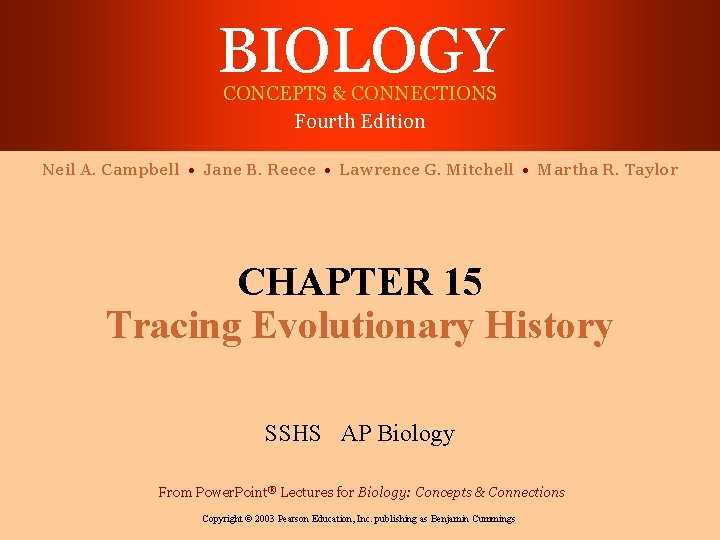 BIOLOGY
CONCEPTS & CONNECTIONS
Fourth Edition

Neil A. Campbell • Jane B. Reece • Lawrence G. Mitchell • Martha R. Taylor

CHAPTER 15
Tracing Evolutionary History

SSHS AP Biology

From PowerPoint® Lectures for Biology: Concepts & Connections

Copyright © 2003 Pearson Education, Inc. publishing as Benjamin Cummings